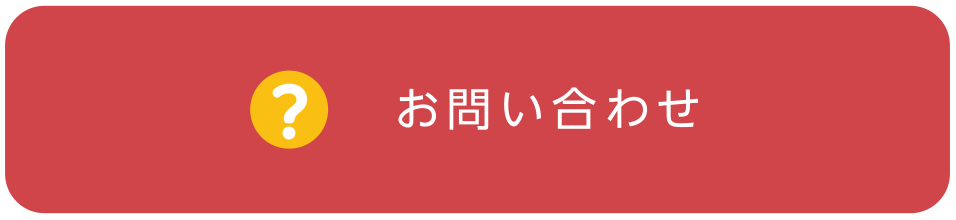 ?

お問い合わせ